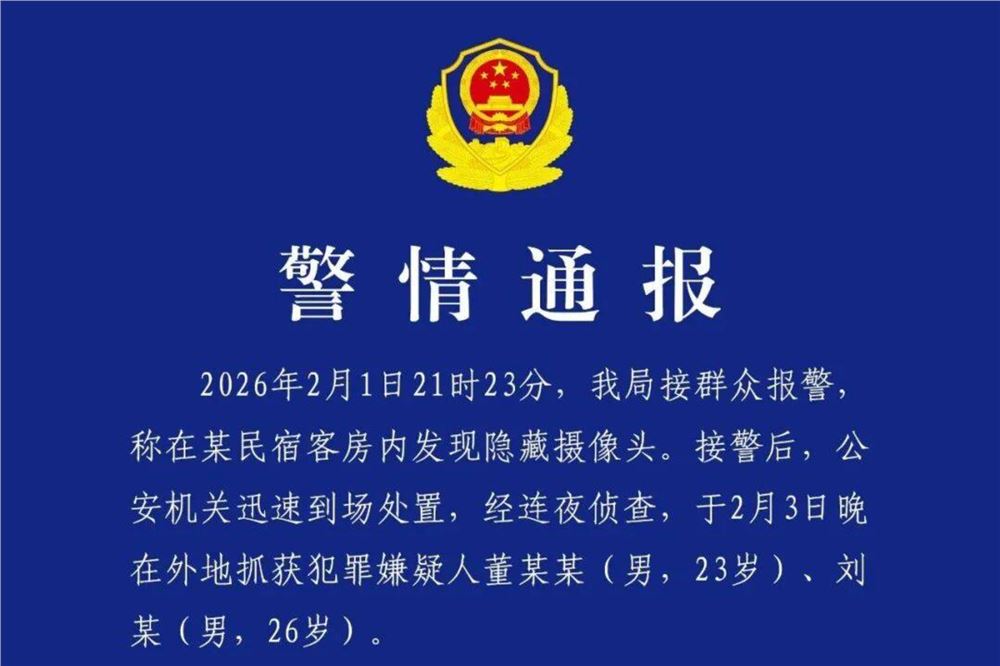 警情通报

2026年2月1日21时23分，我局接群众报警，称在某民宿客房内发现隐藏摄像头。接警后，公安机关迅速到场处置，经连夜侦查，于2月3日晚在外地抓获犯罪嫌疑人董某某（男，23岁）、刘某（男，26岁）。